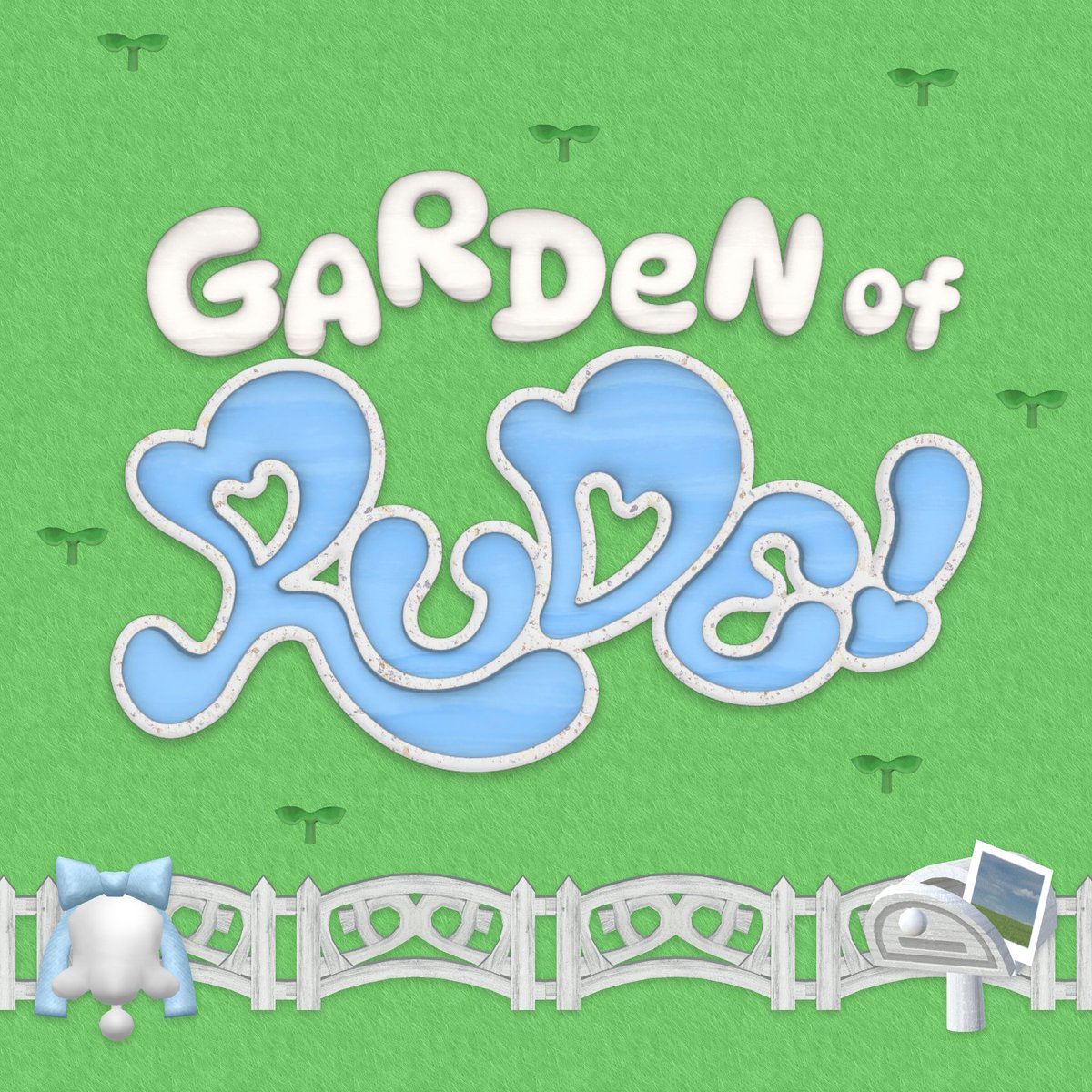 GARDEN of
RUDE!